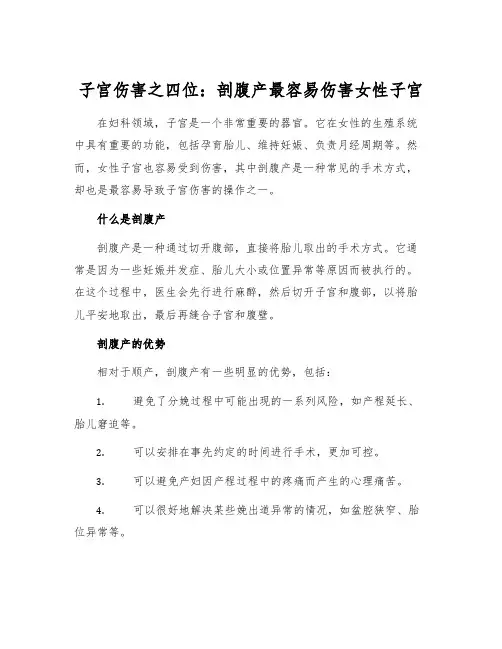 子宫伤害之四位：剖腹产最容易伤害女性子宫

在妇科领域，子宫是一个非常重要的器官。它在女性的生殖系统中具有重要的功能，包括孕育胎儿、维持妊娠、负责月经周期等。然而，女性子宫也容易受到伤害，其中剖腹产是一种常见的手术方式，却也是最容易导致子宫伤害的操作之一。

什么是剖腹产

剖腹产是一种通过切开腹部，直接将胎儿取出的手术方式。它通常是因为一些妊娠并发症、胎儿大小或位置异常等原因而被执行的。在这个过程中，医生会先行进行麻醉，然后切开子宫和腹部，以将胎儿平安地取出，最后再缝合子宫和腹壁。

剖腹产的优势

相对于顺产，剖腹产有一些明显的优势，包括：

1. 避免了分娩过程中可能出现的一系列风险，如产程延长、胎儿窘迫等。

2. 可以安排在事先约定的时间进行手术，更加可控。

3. 可以避免产妇因产程过程中的疼痛而产生的心理痛苦。

4. 可以很好地解决某些娩出道异常的情况，如盆腔狭窄、胎位异常等。